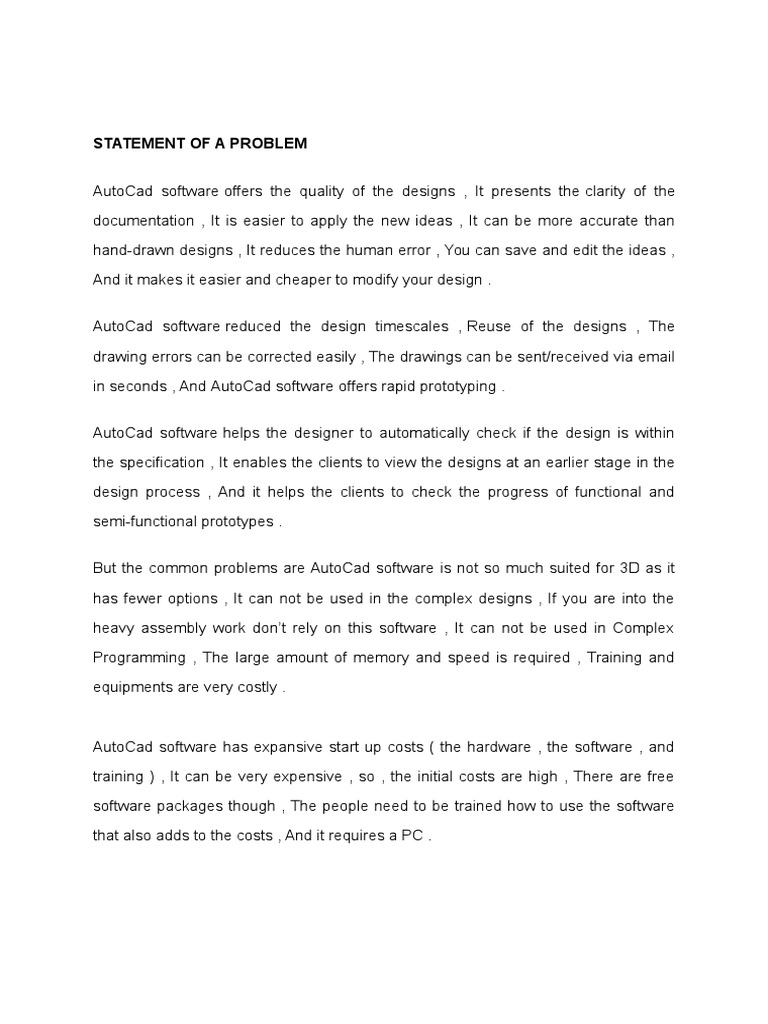 STATEMENT OF A PROBLEM

AutoCad software offers the quality of the designs , It presents the clarity of the documentation , It is easier to apply the new ideas , It can be more accurate than hand-drawn designs , It reduces the human error , You can save and edit the ideas , And it makes it easier and cheaper to modify your design .

AutoCad software reduced the design timescales , Reuse of the designs , The drawing errors can be corrected easily , The drawings can be sent/received via email in seconds , And AutoCad software offers rapid prototyping .

AutoCad software helps the designer to automatically check if the design is within the specification , It enables the clients to view the designs at an earlier stage in the design process , And it helps the clients to check the progress of functional and semi-functional prototypes .

But the common problems are AutoCad software is not so much suited for 3D as it has fewer options , It can not be used in the complex designs , If you are into the heavy assembly work don't rely on this software , It can not be used in Complex Programming , The large amount of memory and speed is required , Training and equipments are very costly .

AutoCad software has expansive start up costs ( the hardware , the software , and training ) , It can be very expensive , so , the initial costs are high , There are free software packages though , The people need to be trained how to use the software that also adds to the costs , And it requires a PC .